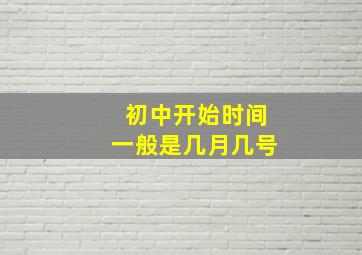 初中开始时间
一般是几月几号